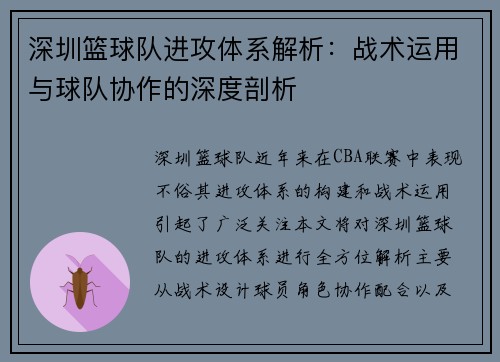 深圳篮球队进攻体系解析：战术运用与球队协作的深度剖析

深圳篮球队近年来在CBA联赛中表现不俗其进攻体系的构建和战术运用引起了广泛关注本文将对深圳篮球队的进攻体系进行全方位解析主要从战术设计球员角色协作配合以及